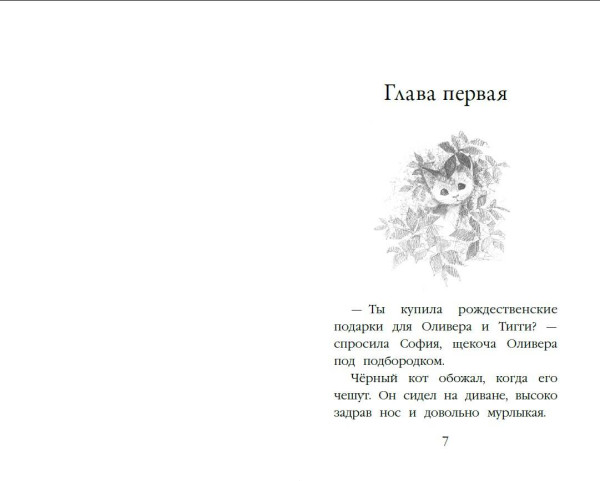 Глава первая

— Ты купила рождественские подарки для Оливера и Тигги? — спросила София, щекоча Оливера под подбородком.

Чёрный кот обожал, когда его чешут. Он сидел на диване, высоко задрав нос и довольно мурлыкая.

7